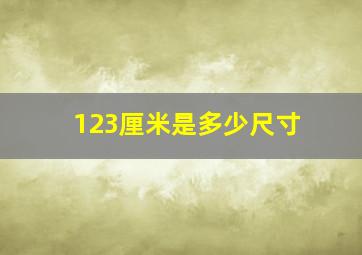 123厘米是多少尺寸